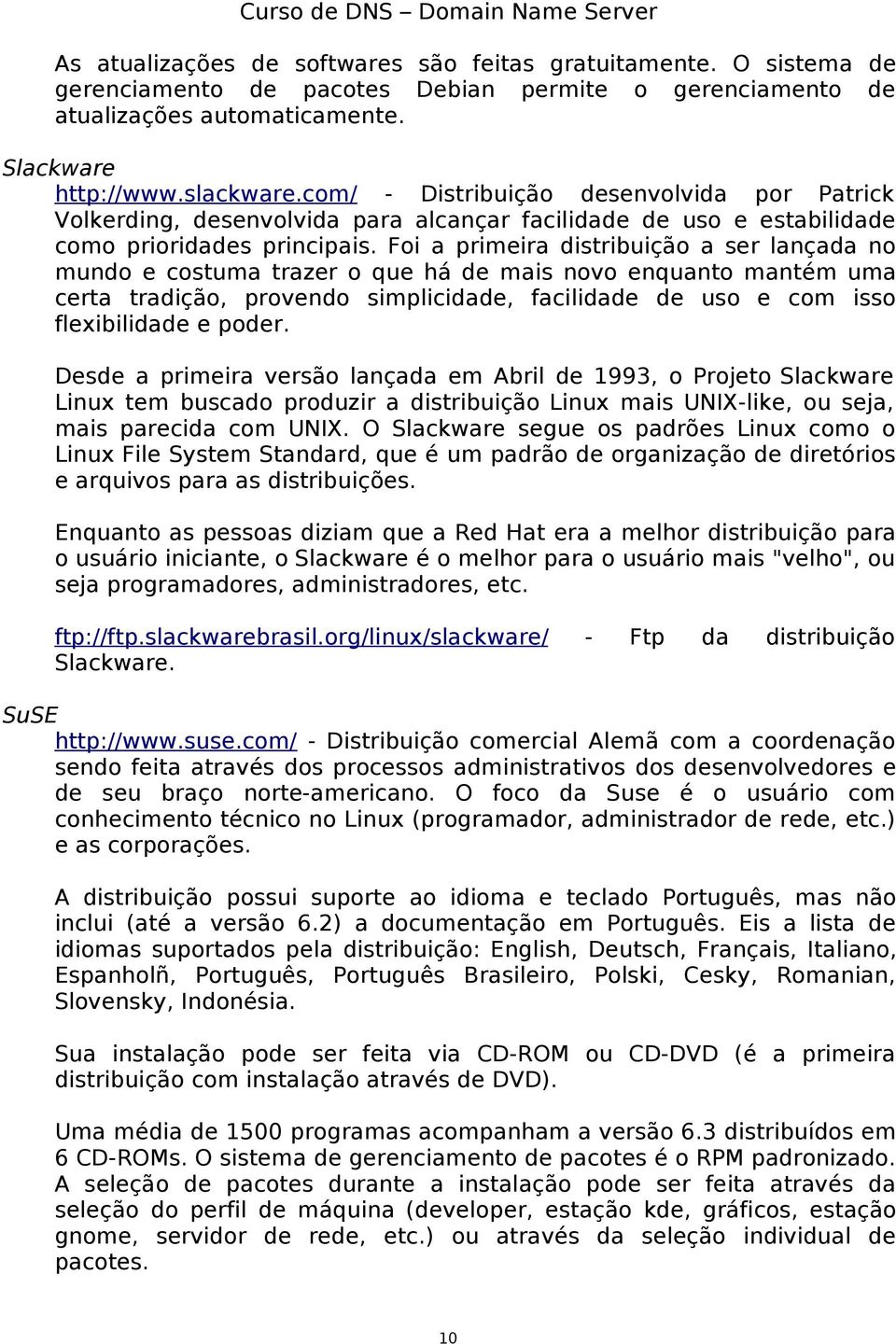 Curso de DNS – Domain Name Server

As atualizações de softwares são feitas gratuitamente. O sistema de gerenciamento de pacotes Debian permite o gerenciamento de atualizações automaticamente.

Slackware

http://www.slackware.com/ - Distribuição desenvolvida por Patrick Volkerding, desenvolvida para alcançar facilidade de uso e estabilidade como prioridades principais. Foi a primeira distribuição a ser lançada no mundo e costuma trazer o que há de mais novo enquanto mantém uma certa tradição, provendo simplicidade, facilidade de uso e com isso flexibilidade e poder.

Desde a primeira versão lançada em Abril de 1993, o Projeto Slackware Linux tem buscado produzir a distribuição Linux mais UNIX-like, ou seja, mais parecida com UNIX. O Slackware segue os padrões Linux como o Linux File System Standard, que é um padrão de organização de diretórios e arquivos para as distribuições.

Enquanto as pessoas diziam que a Red Hat era a melhor distribuição para o usuário iniciante, o Slackware é o melhor para o usuário mais "velho", ou seja programadores, administradores, etc.

ftp://ftp.slackwarebrasil.org/linux/slackware/ - Ftp da distribuição Slackware.

SuSE

http://www.suse.com/ - Distribuição comercial Alemã com a coordenação sendo feita através dos processos administrativos dos desenvolvedores e de seu braço norte-americano. O foco da Suse é o usuário com conhecimento técnico no Linux (programador, administrador de rede, etc.) e as corporações.

A distribuição possui suporte ao idioma e teclado Português, mas não inclui (até a versão 6.2) a documentação em Português. Eis a lista de idiomas suportados pela distribuição: English, Deutsch, Français, Italiano, Espanholñ, Português, Português Brasileiro, Polski, Cesky, Romanian, Slovensky, Indonésia.

Sua instalação pode ser feita via CD-ROM ou CD-DVD (é a primeira distribuição com instalação através de DVD).

Uma média de 1500 programas acompanham a versão 6.3 distribuídos em 6 CD-ROMs. O sistema de gerenciamento de pacotes é o RPM padronizado. A seleção de pacotes durante a instalação pode ser feita através da seleção do perfil de máquina (developer, estação kde, gráficos, estação gnome, servidor de rede, etc.) ou através da seleção individual de pacotes.

10